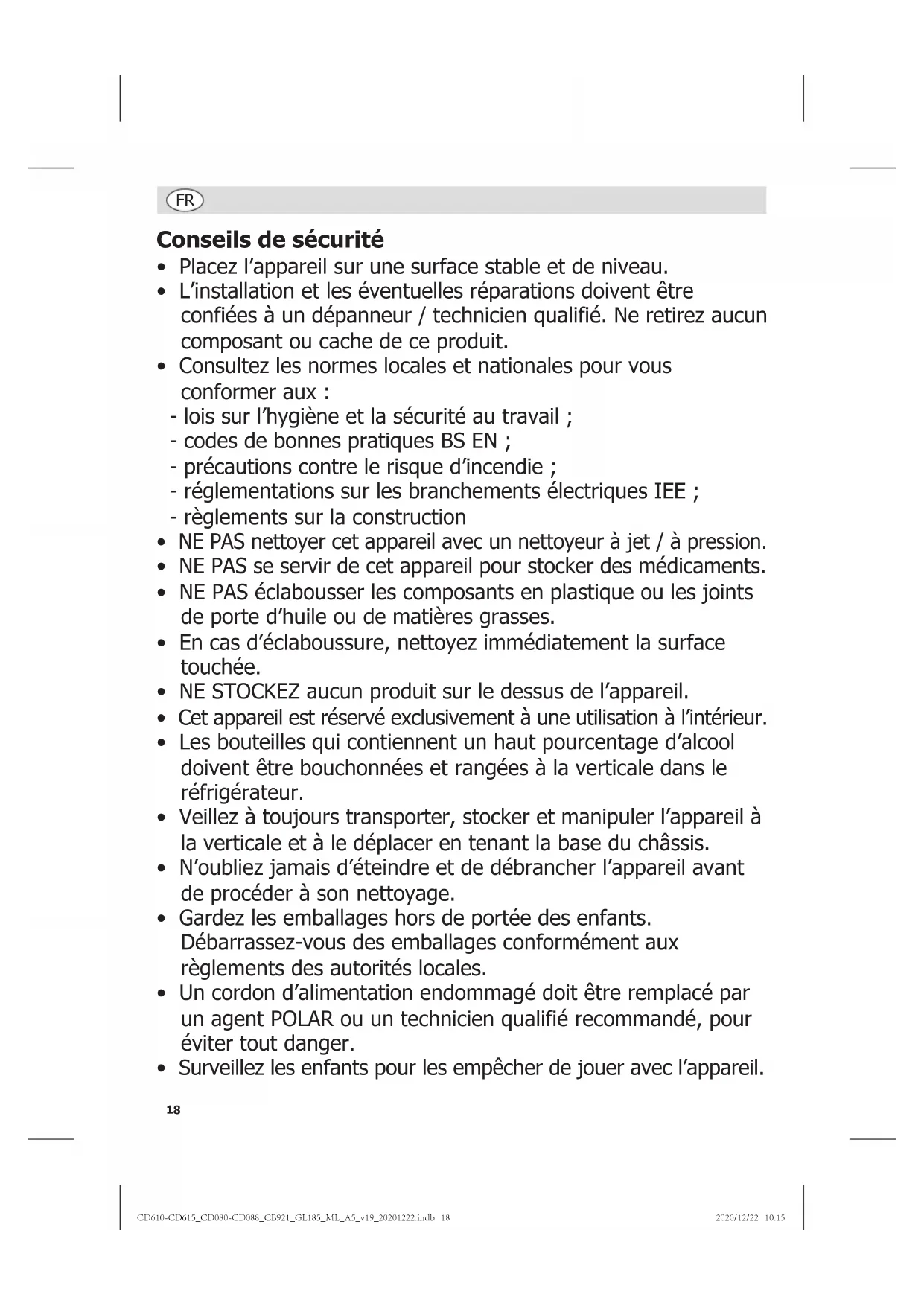 FR

Conseils de sécurité

• Placez l'appareil sur une surface stable et de niveau.
• L'installation et les éventuelles réparations doivent être confiées à un dépanneur / technicien qualifié. Ne retirez aucun composant ou cache de ce produit.
• Consultez les normes locales et nationales pour vous conformer aux :
- lois sur l'hygiène et la sécurité au travail ;
- codes de bonnes pratiques BS EN ;
- précautions contre le risque d'incendie ;
- réglementations sur les branchements électriques IEE ;
- règlements sur la construction
• NE PAS nettoyer cet appareil avec un nettoyeur à jet / à pression.
• NE PAS se servir de cet appareil pour stocker des médicaments.
• NE PAS éclabousser les composants en plastique ou les joints de porte d'huile ou de matières grasses.
• En cas d'éclaboussure, nettoyez immédiatement la surface touchée.
• NE STOCKEZ aucun produit sur le dessus de l'appareil.
• Cet appareil est réservé exclusivement à une utilisation à l'intérieur.
• Les bouteilles qui contiennent un haut pourcentage d'alcool doivent être bouchonnées et rangées à la verticale dans le réfrigérateur.
• Veillez à toujours transporter, stocker et manipuler l'appareil à la verticale et à le déplacer en tenant la base du châssis.
• N'oubliez jamais d'éteindre et de débrancher l'appareil avant de procéder à son nettoyage.
• Gardez les emballages hors de portée des enfants. Débarrassez-vous des emballages conformément aux règlements des autorités locales.
• Un cordon d'alimentation endommagé doit être remplacé par un agent POLAR ou un technicien qualifié recommandé, pour éviter tout danger.
• Surveillez les enfants pour les empêcher de jouer avec l'appareil.

18

CD610-CD615_CD080-CD088_CB921_GL185_ML_A5_v19_20201222.indb 18 2020/12/22 10:15